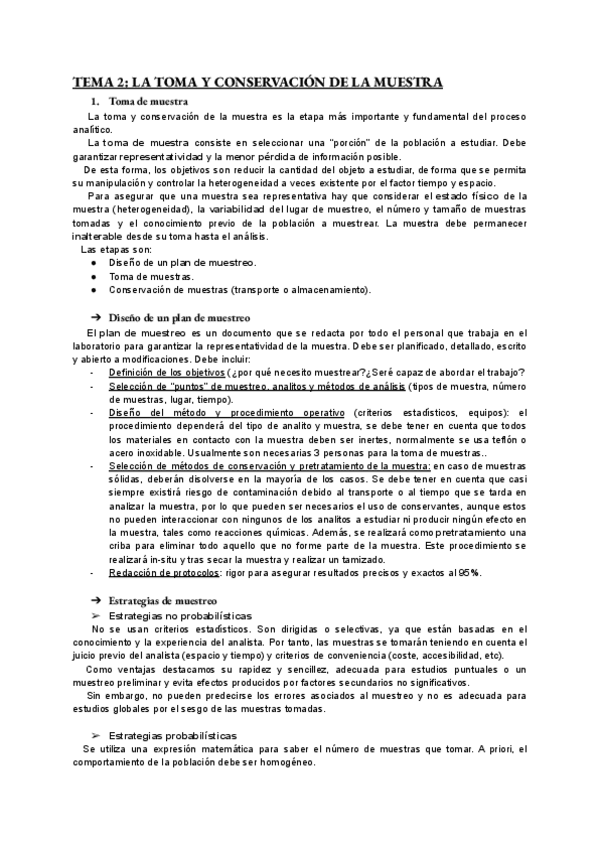 TEMA 2: LA TOMA Y CONSERVACIÓN DE LA MUESTRA

1. Toma de muestra

La toma y conservación de la muestra es la etapa más importante y fundamental del proceso analítico.

La toma de muestra consiste en seleccionar una "porción" de la población a estudiar. Debe garantizar representatividad y la menor pérdida de información posible.

De esta forma, los objetivos son reducir la cantidad del objeto a estudiar, de forma que se permita su manipulación y controlar la heterogeneidad a veces existente por el factor tiempo y espacio.

Para asegurar que una muestra sea representativa hay que considerar el estado físico de la muestra (heterogeneidad), la variabilidad del lugar de muestreo, el número y tamaño de muestras tomadas y el conocimiento previo de la población a muestrear. La muestra debe permanecer inalterable desde su toma hasta el análisis.

Las etapas son:
● Diseño de un plan de muestreo.
● Toma de muestras.
● Conservación de muestras (transporte o almacenamiento).

➔ Diseño de un plan de muestreo

El plan de muestreo es un documento que se redacta por todo el personal que trabaja en el laboratorio para garantizar la representatividad de la muestra. Debe ser planificado, detallado, escrito y abierto a modificaciones. Debe incluir:
- Definición de los objetivos (¿por qué necesito muestrear?¿Seré capaz de abordar el trabajo?
- Selección de "puntos" de muestreo, analitos y métodos de análisis (tipos de muestra, número de muestras, lugar, tiempo).
- Diseño del método y procedimiento operativo (criterios estadísticos, equipos): el procedimiento dependerá del tipo de analito y muestra, se debe tener en cuenta que todos los materiales en contacto con la muestra deben ser inertes, normalmente se usa teflón o acero inoxidable. Usualmente son necesarias 3 personas para la toma de muestras..
- Selección de métodos de conservación y pretratamiento de la muestra: en caso de muestras sólidas, deberán disolverse en la mayoría de los casos. Se debe tener en cuenta que casi siempre existirá riesgo de contaminación debido al transporte o al tiempo que se tarda en analizar la muestra, por lo que pueden ser necesarios el uso de conservantes, aunque estos no pueden interaccionar con ningunos de los analitos a estudiar ni producir ningún efecto en la muestra, tales como reacciones químicas. Además, se realizará como pretratamiento una criba para eliminar todo aquello que no forme parte de la muestra. Este procedimiento se realizará in-situ y tras secar la muestra y realizar un tamizado.
- Redacción de protocolos: rigor para asegurar resultados precisos y exactos al 95%.

➔ Estrategias de muestreo
➢ Estrategias no probabilísticas

No se usan criterios estadísticos. Son dirigidas o selectivas, ya que están basadas en el conocimiento y la experiencia del analista. Por tanto, las muestras se tomarán teniendo en cuenta el juicio previo del analista (espacio y tiempo) y criterios de conveniencia (coste, accesibilidad, etc).

Como ventajas destacamos su rapidez y sencillez, adecuada para estudios puntuales o un muestreo preliminar y evita efectos producidos por factores secundarios no significativos.

Sin embargo, no pueden predecirse los errores asociados al muestreo y no es adecuada para estudios globales por el sesgo de las muestras tomadas.

➢ Estrategias probabilísticas

Se utiliza una expresión matemática para saber el número de muestras que tomar. A priori, el comportamiento de la población debe ser homogéneo.